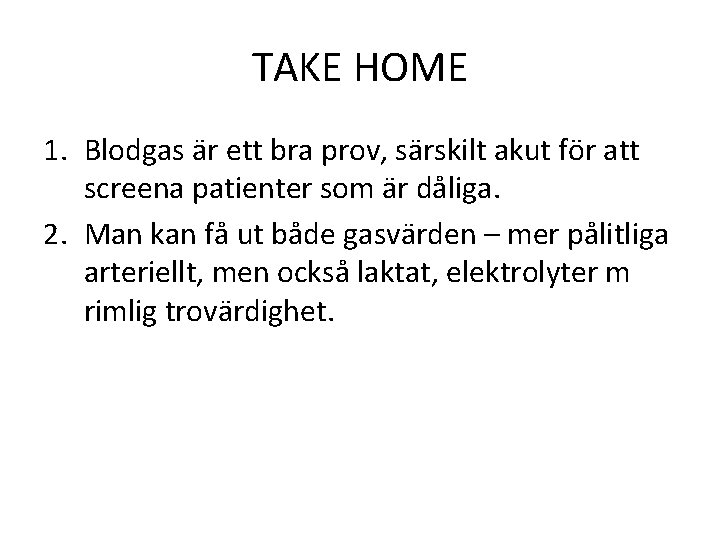 TAKE HOME

1. Blodgas är ett bra prov, särskilt akut för att screena patienter som är dåliga.
2. Man kan få ut både gasvärden – mer pålitliga arteriellt, men också laktat, elektrolyter m rimlig trovärdighet.